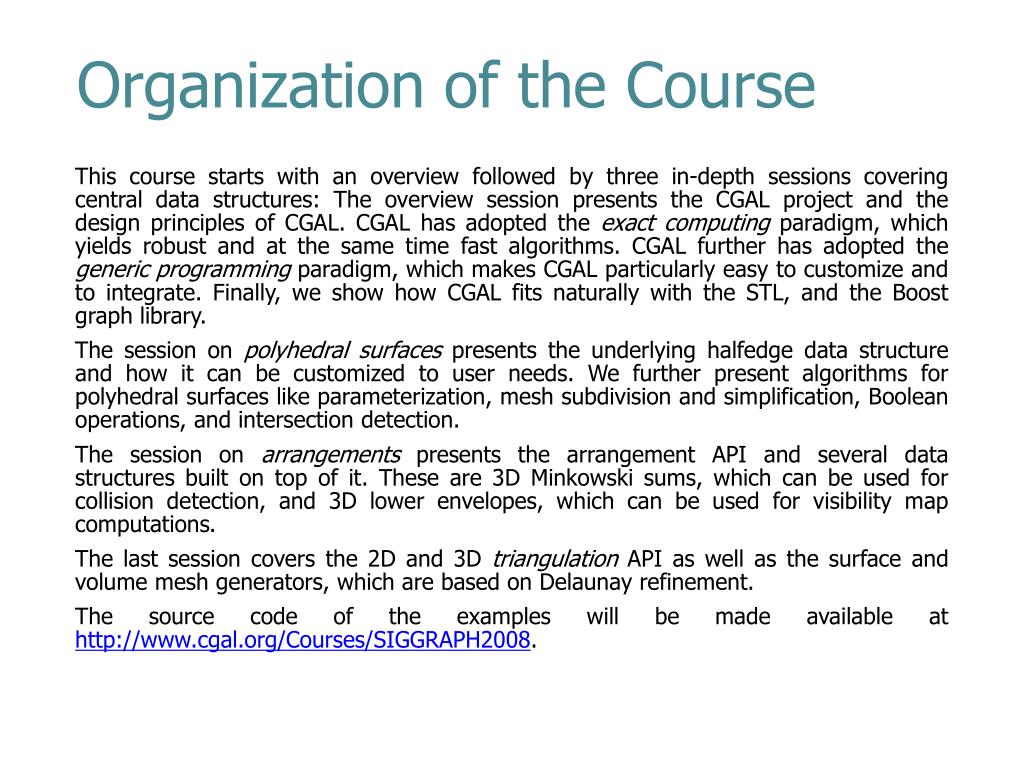 Organization of the Course

This course starts with an overview followed by three in-depth sessions covering central data structures: The overview session presents the CGAL project and the design principles of CGAL. CGAL has adopted the exact computing paradigm, which yields robust and at the same time fast algorithms. CGAL further has adopted the generic programming paradigm, which makes CGAL particularly easy to customize and to integrate. Finally, we show how CGAL fits naturally with the STL, and the Boost graph library.

The session on polyhedral surfaces presents the underlying halfedge data structure and how it can be customized to user needs. We further present algorithms for polyhedral surfaces like parameterization, mesh subdivision and simplification, Boolean operations, and intersection detection.

The session on arrangements presents the arrangement API and several data structures built on top of it. These are 3D Minkowski sums, which can be used for collision detection, and 3D lower envelopes, which can be used for visibility map computations.

The last session covers the 2D and 3D triangulation API as well as the surface and volume mesh generators, which are based on Delaunay refinement.

The source code of the examples will be made available at http://www.cgal.org/Courses/SIGGRAPH2008.